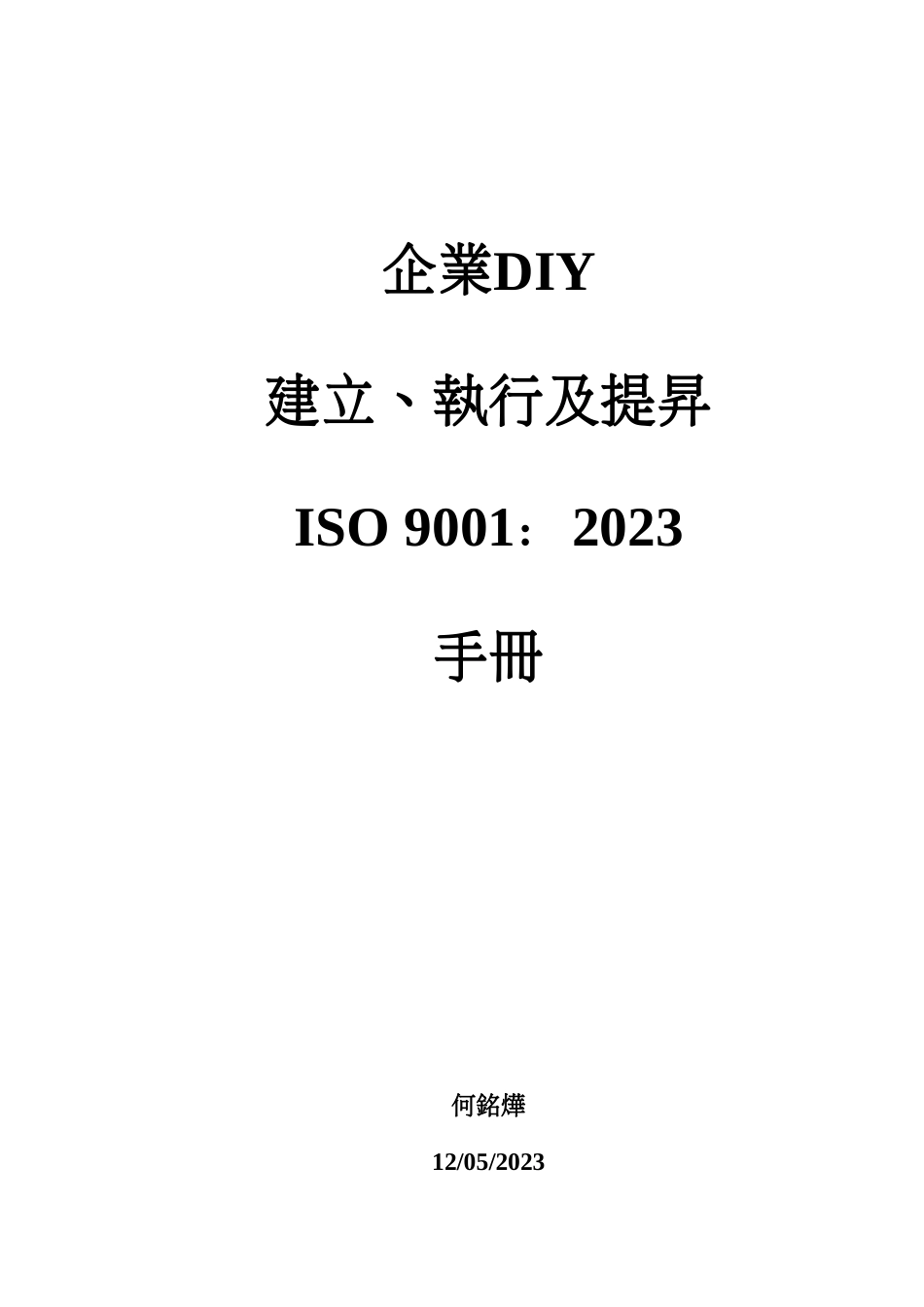 企業DIY

建立、執行及提昇

ISO 9001：2023

手冊

何銘燁

12/05/2023